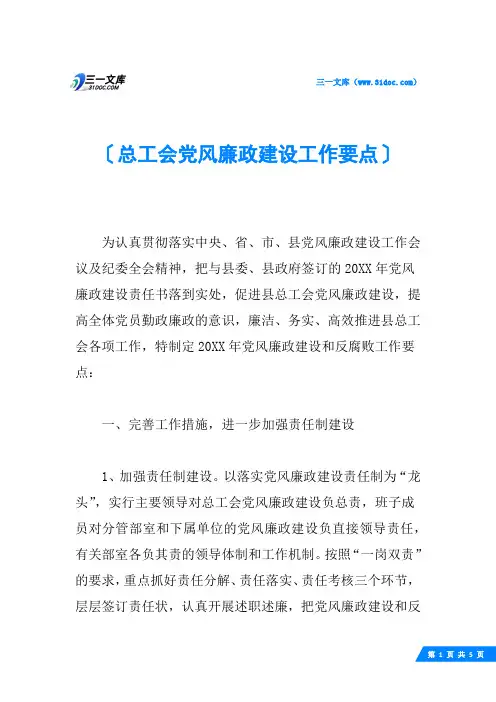 三一文库
31DOC.COM

三一文库（www.31doc.com）

〔总工会党风廉政建设工作要点〕

为认真贯彻落实中央、省、市、县党风廉政建设工作会议及纪委全会精神，把与县委、县政府签订的20XX年党风廉政建设责任书落到实处，促进县总工会党风廉政建设，提高全体党员勤政廉政的意识，廉洁、务实、高效推进县总工会各项工作，特制定20XX年党风廉政建设和反腐败工作要点：

一、完善工作措施，进一步加强责任制建设

1、加强责任制建设。以落实党风廉政建设责任制为“龙头”，实行主要领导对总工会党风廉政建设负总责，班子成员对分管部室和下属单位的党风廉政建设负直接领导责任，有关部室各负其责的领导体制和工作机制。按照“一岗双责”的要求，重点抓好责任分解、责任落实、责任考核三个环节，层层签订责任状，认真开展述职述廉，把党风廉政建设和反

第 1 页 共 5 页